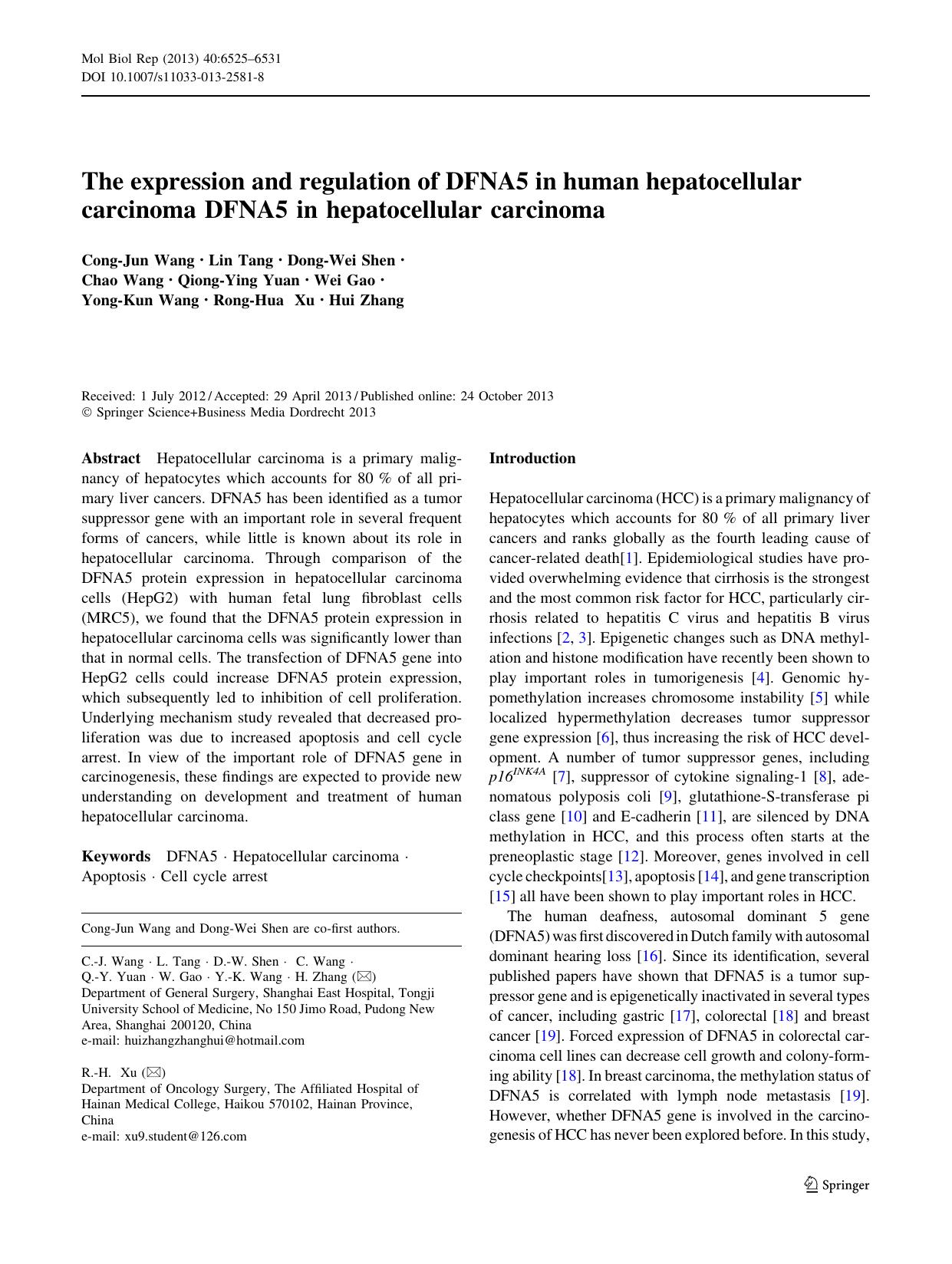 Mol Biol Rep (2013) 40:6525–6531
DOI 10.1007/s11033-013-2581-8

The expression and regulation of DFNA5 in human hepatocellular carcinoma DFNA5 in hepatocellular carcinoma

Cong-Jun Wang · Lin Tang · Dong-Wei Shen · Chao Wang · Qiong-Ying Yuan · Wei Gao · Yong-Kun Wang · Rong-Hua Xu · Hui Zhang

Received: 1 July 2012 / Accepted: 29 April 2013 / Published online: 24 October 2013
© Springer Science+Business Media Dordrecht 2013

Abstract Hepatocellular carcinoma is a primary malignancy of hepatocytes which accounts for 80 % of all primary liver cancers. DFNA5 has been identified as a tumor suppressor gene with an important role in several frequent forms of cancers, while little is known about its role in hepatocellular carcinoma. Through comparison of the DFNA5 protein expression in hepatocellular carcinoma cells (HepG2) with human fetal lung fibroblast cells (MRC5), we found that the DFNA5 protein expression in hepatocellular carcinoma cells was significantly lower than that in normal cells. The transfection of DFNA5 gene into HepG2 cells could increase DFNA5 protein expression, which subsequently led to inhibition of cell proliferation. Underlying mechanism study revealed that decreased proliferation was due to increased apoptosis and cell cycle arrest. In view of the important role of DFNA5 gene in carcinogenesis, these findings are expected to provide new understanding on development and treatment of human hepatocellular carcinoma.

Keywords DFNA5 · Hepatocellular carcinoma · Apoptosis · Cell cycle arrest

Cong-Jun Wang and Dong-Wei Shen are co-first authors.

C.-J. Wang · L. Tang · D.-W. Shen · C. Wang · Q.-Y. Yuan · W. Gao · Y.-K. Wang · H. Zhang (✉)
Department of General Surgery, Shanghai East Hospital, Tongji University School of Medicine, No 150 Jimo Road, Pudong New Area, Shanghai 200120, China
e-mail: huizhangzhanghui@hotmail.com

R.-H. Xu (✉)
Department of Oncology Surgery, The Affiliated Hospital of Hainan Medical College, Haikou 570102, Hainan Province, China
e-mail: xu9.student@126.com

Introduction

Hepatocellular carcinoma (HCC) is a primary malignancy of hepatocytes which accounts for 80 % of all primary liver cancers and ranks globally as the fourth leading cause of cancer-related death[1]. Epidemiological studies have provided overwhelming evidence that cirrhosis is the strongest and the most common risk factor for HCC, particularly cirrhosis related to hepatitis C virus and hepatitis B virus infections [2, 3]. Epigenetic changes such as DNA methylation and histone modification have recently been shown to play important roles in tumorigenesis [4]. Genomic hypomethylation increases chromosome instability [5] while localized hypermethylation decreases tumor suppressor gene expression [6], thus increasing the risk of HCC development. A number of tumor suppressor genes, including $p16^{INK4A}$ [7], suppressor of cytokine signaling-1 [8], adenomatous polyposis coli [9], glutathione-S-transferase pi class gene [10] and E-cadherin [11], are silenced by DNA methylation in HCC, and this process often starts at the preneoplastic stage [12]. Moreover, genes involved in cell cycle checkpoints[13], apoptosis [14], and gene transcription [15] all have been shown to play important roles in HCC.

The human deafness, autosomal dominant 5 gene (DFNA5) was first discovered in Dutch family with autosomal dominant hearing loss [16]. Since its identification, several published papers have shown that DFNA5 is a tumor suppressor gene and is epigenetically inactivated in several types of cancer, including gastric [17], colorectal [18] and breast cancer [19]. Forced expression of DFNA5 in colorectal carcinoma cell lines can decrease cell growth and colony-forming ability [18]. In breast carcinoma, the methylation status of DFNA5 is correlated with lymph node metastasis [19]. However, whether DFNA5 gene is involved in the carcinogenesis of HCC has never been explored before. In this study,

Springer